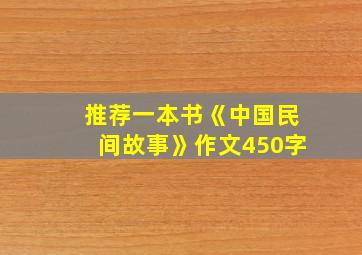 推荐一本书《中国民间故事》作文450字